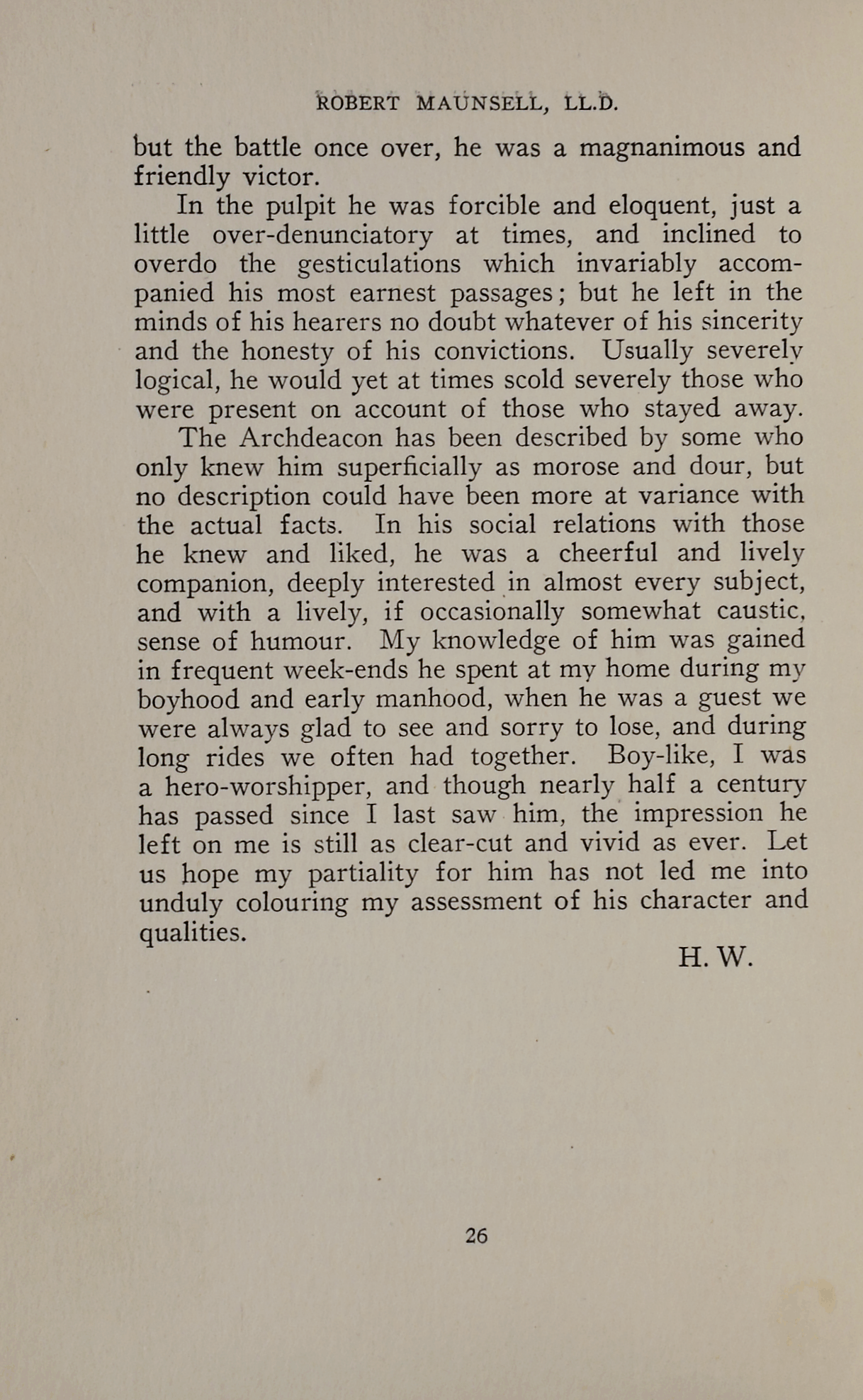 ROBERT MAUNSELL, LL.D.

but the battle once over, he was a magnanimous and friendly victor.

In the pulpit he was forcible and eloquent, just a little over-denunciatory at times, and inclined to overdo the gesticulations which invariably accompanied his most earnest passages; but he left in the minds of his hearers no doubt whatever of his sincerity and the honesty of his convictions. Usually severely logical, he would yet at times scold severely those who were present on account of those who stayed away.

The Archdeacon has been described by some who only knew him superficially as morose and dour, but no description could have been more at variance with the actual facts. In his social relations with those he knew and liked, he was a cheerful and lively companion, deeply interested in almost every subject, and with a lively, if occasionally somewhat caustic, sense of humour. My knowledge of him was gained in frequent week-ends he spent at my home during my boyhood and early manhood, when he was a guest we were always glad to see and sorry to lose, and during long rides we often had together. Boy-like, I was a hero-worshipper, and though nearly half a century has passed since I last saw him, the impression he left on me is still as clear-cut and vivid as ever. Let us hope my partiality for him has not led me into unduly colouring my assessment of his character and qualities.

H. W.

26